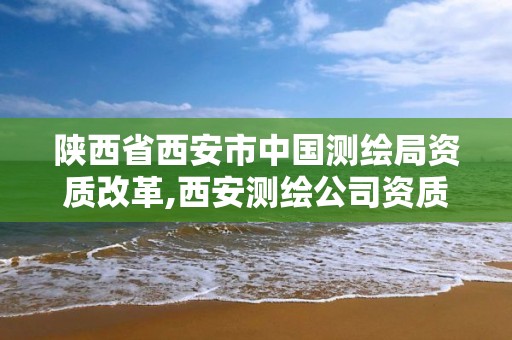 陕西省西安市中国测绘局资质改革,西安测绘公司资质